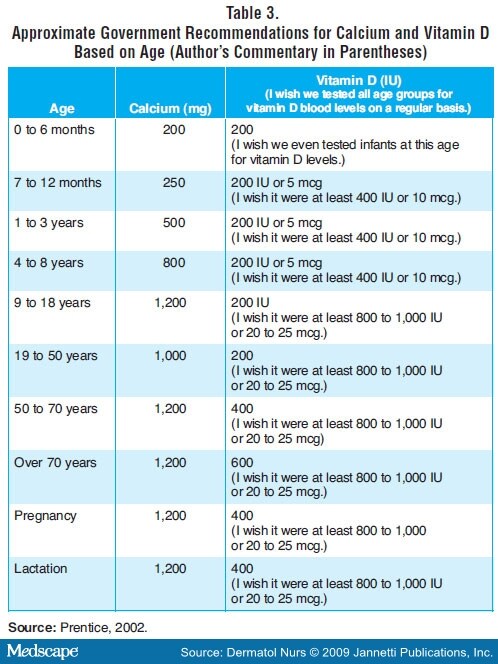 Table 3.
Approximate Government Recommendations for Calcium and Vitamin D Based on Age (Author's Commentary in Parentheses)

| Age | Calcium (mg) | Vitamin D (IU) (I wish we tested all age groups for vitamin D blood levels on a regular basis.) |
|---|---|---|
| 0 to 6 months | 200 | 200 (I wish we even tested infants at this age for vitamin D levels.) |
| 7 to 12 months | 250 | 200 IU or 5 mcg (I wish it were at least 400 IU or 10 mcg.) |
| 1 to 3 years | 500 | 200 IU or 5 mcg (I wish it were at least 400 IU or 10 mcg.) |
| 4 to 8 years | 800 | 200 IU or 5 mcg (I wish it were at least 400 IU or 10 mcg.) |
| 9 to 18 years | 1,200 | 200 IU (I wish it were at least 800 to 1,000 IU or 20 to 25 mcg.) |
| 19 to 50 years | 1,000 | 200 (I wish it were at least 800 to 1,000 IU or 20 to 25 mcg.) |
| 50 to 70 years | 1,200 | 400 (I wish it were at least 800 to 1,000 IU or 20 to 25 mcg) |
| Over 70 years | 1,200 | 600 (I wish it were at least 800 to 1,000 IU or 20 to 25 mcg.) |
| Pregnancy | 1,200 | 400 (I wish it were at least 800 to 1,000 or 20 to 25 mcg.) |
| Lactation | 1,200 | 400 (I wish it were at least 800 to 1,000 IU or 20 to 25 mcg.) |

Source: Prentice, 2002.

Medscape

Source: Dermatol Nurs © 2009 Jannetti Publications, Inc.